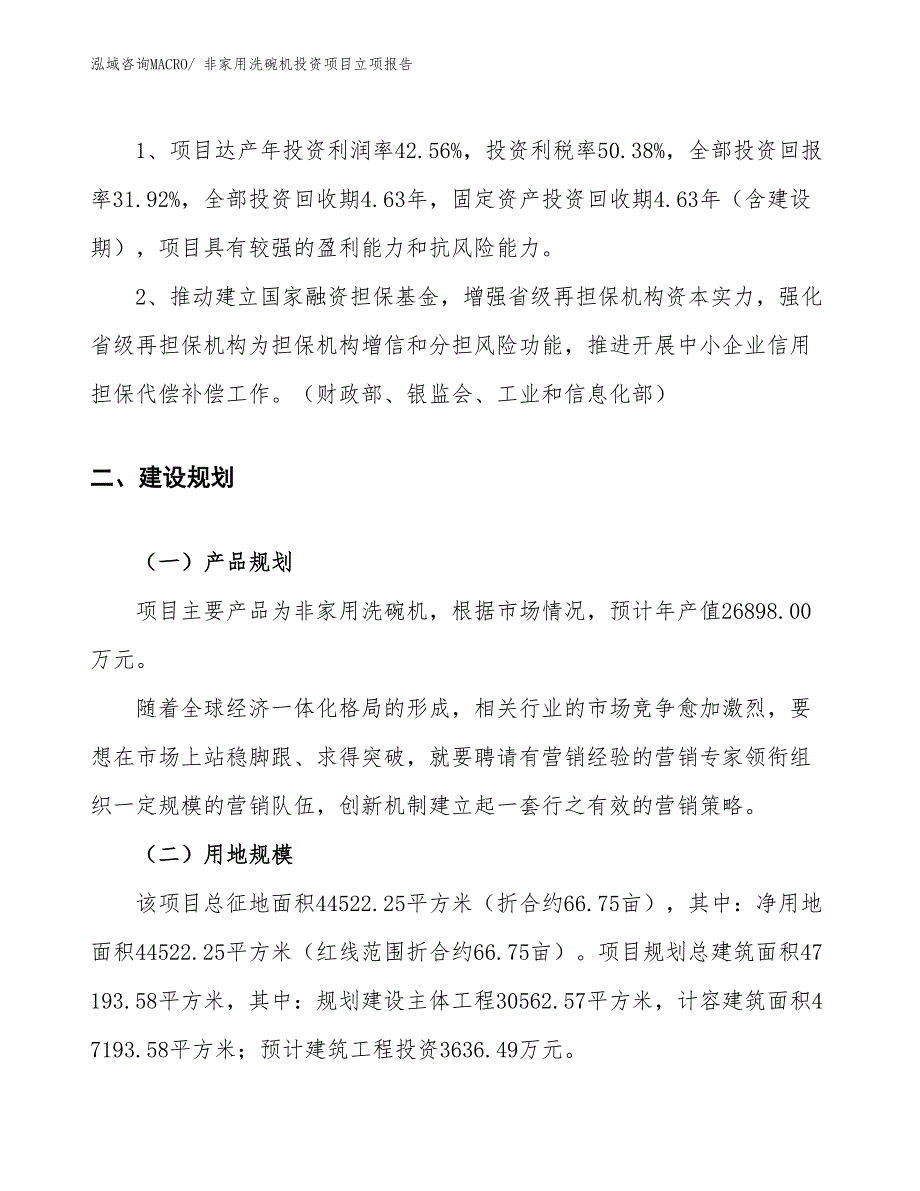 泓域咨询MACRO/ 非家用洗碗机投资项目立项报告

1、项目达产年投资利润率42.56%，投资利税率50.38%，全部投资回报率31.92%，全部投资回收期4.63年，固定资产投资回收期4.63年（含建设期），项目具有较强的盈利能力和抗风险能力。

2、推动建立国家融资担保基金，增强省级再担保机构资本实力，强化省级再担保机构为担保机构增信和分担风险功能，推进开展中小企业信用担保代偿补偿工作。（财政部、银监会、工业和信息化部）

二、建设规划

（一）产品规划

项目主要产品为非家用洗碗机，根据市场情况，预计年产值26898.00万元。

随着全球经济一体化格局的形成，相关行业的市场竞争愈加激烈，要想在市场上站稳脚跟、求得突破，就要聘请有营销经验的营销专家领衔组织一定规模的营销队伍，创新机制建立起一套行之有效的营销策略。

（二）用地规模

该项目总征地面积44522.25平方米（折合约66.75亩），其中：净用地面积44522.25平方米（红线范围折合约66.75亩）。项目规划总建筑面积47193.58平方米，其中：规划建设主体工程30562.57平方米，计容建筑面积47193.58平方米；预计建筑工程投资3636.49万元。